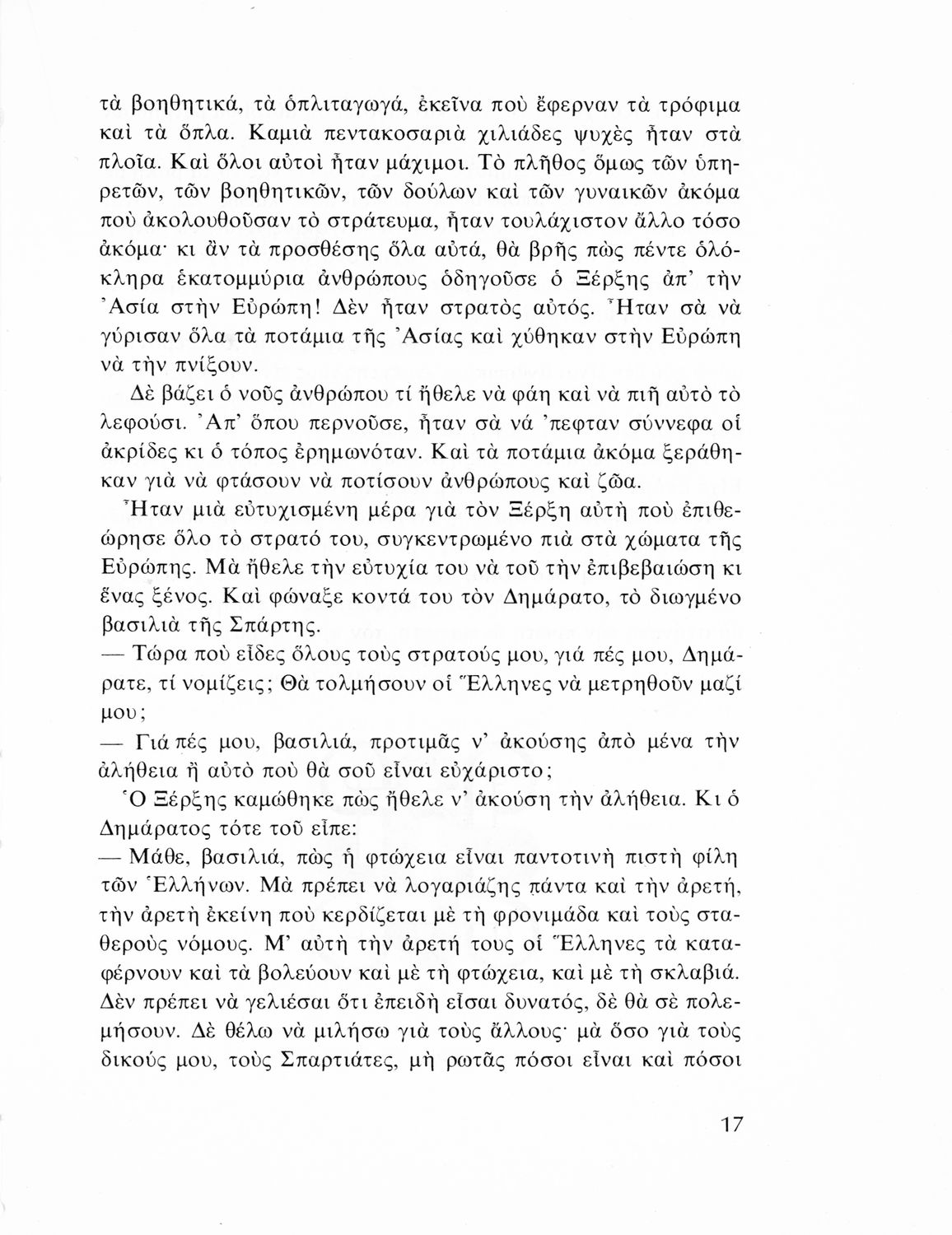 τὰ βοηθητικά, τὰ ὁπλιταγωγά, ἐκεῖνα ποὺ ἔφερναν τὰ τρόφιμα καὶ τὰ ὅπλα. Καμιὰ πεντακοσαριὰ χιλιάδες ψυχὲς ἦταν στὰ πλοῖα. Καὶ ὅλοι αὐτοὶ ἦταν μάχιμοι. Τὸ πλῆθος ὅμως τῶν ὑπηρετῶν, τῶν βοηθητικῶν, τῶν δούλων καὶ τῶν γυναικῶν ἀκόμα ποὺ ἀκολουθοῦσαν τὸ στράτευμα, ἦταν τουλάχιστον ἄλλο τόσο ἀκόμα· κι ἂν τὰ προσθέσης ὅλα αὐτά, θὰ βρῆς πὼς πέντε ὁλόκληρα ἑκατομμύρια ἀνθρώπους ὁδηγοῦσε ὁ Ξέρξης ἀπ' τὴν Ἀσία στὴν Εὐρώπη! Δὲν ἦταν στρατὸς αὐτός. Ἦταν σὰ νὰ γύρισαν ὅλα τὰ ποτάμια τῆς Ἀσίας καὶ χύθηκαν στὴν Εὐρώπη νὰ τὴν πνίξουν.

Δὲ βάζει ὁ νοῦς ἀνθρώπου τί ἤθελε νὰ φάη καὶ νὰ πιῆ αὐτὸ τὸ λεφούσι. Ἀπ' ὅπου περνοῦσε, ἦταν σὰ νά 'πεφταν σύννεφα οἱ ἀκρίδες κι ὁ τόπος ἐρημωνόταν. Καὶ τὰ ποτάμια ἀκόμα ξεράθηκαν γιὰ νὰ φτάσουν νὰ ποτίσουν ἀνθρώπους καὶ ζῶα.

Ἦταν μιὰ εὐτυχισμένη μέρα γιὰ τὸν Ξέρξη αὐτὴ ποὺ ἐπιθεώρησε ὅλο τὸ στρατό του, συγκεντρωμένο πιὰ στὰ χώματα τῆς Εὐρώπης. Μὰ ἤθελε τὴν εὐτυχία του νὰ τοῦ τὴν ἐπιβεβαιώση κι ἕνας ξένος. Καὶ φώναξε κοντά του τὸν Δημάρατο, τὸ διωγμένο βασιλιὰ τῆς Σπάρτης.

— Τώρα ποὺ εἶδες ὅλους τοὺς στρατούς μου, γιά πές μου, Δημάρατε, τί νομίζεις; Θὰ τολμήσουν οἱ Ἕλληνες νὰ μετρηθοῦν μαζί μου;

— Γιά πές μου, βασιλιά, προτιμᾶς ν' ἀκούσης ἀπὸ μένα τὴν ἀλήθεια ἢ αὐτὸ ποὺ θὰ σοῦ εἶναι εὐχάριστο;

Ὁ Ξέρξης καμώθηκε πὼς ἤθελε ν' ἀκούση τὴν ἀλήθεια. Κι ὁ Δημάρατος τότε τοῦ εἶπε:

— Μάθε, βασιλιά, πὼς ἡ φτώχεια εἶναι παντοτινὴ πιστὴ φίλη τῶν Ἑλλήνων. Μὰ πρέπει νὰ λογαριάζης πάντα καὶ τὴν ἀρετή, τὴν ἀρετὴ ἐκείνη ποὺ κερδίζεται μὲ τὴ φρονιμάδα καὶ τοὺς σταθεροὺς νόμους. Μ' αὐτὴ τὴν ἀρετή τους οἱ Ἕλληνες τὰ καταφέρνουν καὶ τὰ βολεύουν καὶ μὲ τὴ φτώχεια, καὶ μὲ τὴ σκλαβιά. Δὲν πρέπει νὰ γελιέσαι ὅτι ἐπειδὴ εἶσαι δυνατός, δὲ θὰ σὲ πολεμήσουν. Δὲ θέλω νὰ μιλήσω γιὰ τοὺς ἄλλους· μὰ ὅσο γιὰ τοὺς δικούς μου, τοὺς Σπαρτιάτες, μὴ ρωτᾶς πόσοι εἶναι καὶ πόσοι

17